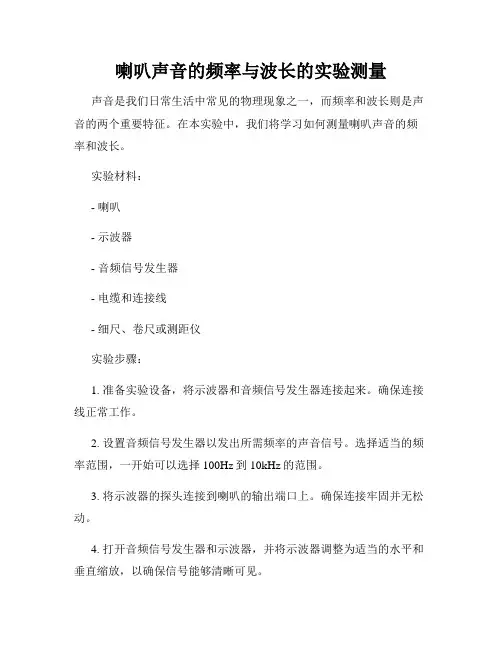 喇叭声音的频率与波长的实验测量

声音是我们日常生活中常见的物理现象之一，而频率和波长则是声音的两个重要特征。在本实验中，我们将学习如何测量喇叭声音的频率和波长。

实验材料：

- 喇叭

- 示波器

- 音频信号发生器

- 电缆和连接线

- 细尺、卷尺或测距仪

实验步骤：

1. 准备实验设备，将示波器和音频信号发生器连接起来。确保连接线正常工作。

2. 设置音频信号发生器以发出所需频率的声音信号。选择适当的频率范围，一开始可以选择 100Hz 到 10kHz 的范围。

3. 将示波器的探头连接到喇叭的输出端口上。确保连接牢固并无松动。

4. 打开音频信号发生器和示波器，并将示波器调整为适当的水平和垂直缩放，以确保信号能够清晰可见。